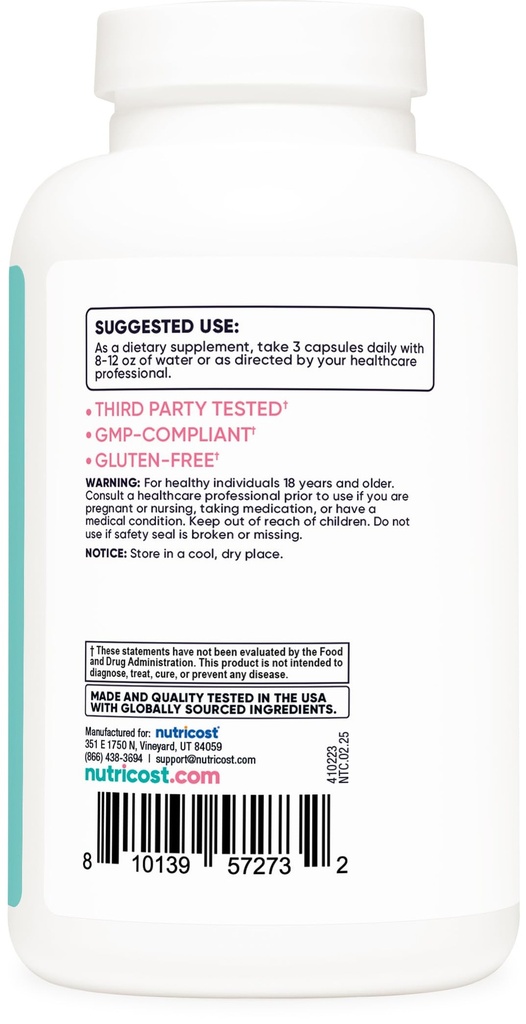 SUGGESTED USE:
As a dietary supplement, take 3 capsules daily with 8-12 oz of water or as directed by your healthcare professional.

• THIRD PARTY TESTED†
• GMP-COMPLIANT†
• GLUTEN-FREE†

WARNING: For healthy individuals 18 years and older. Consult a healthcare professional prior to use if you are pregnant or nursing, taking medication, or have a medical condition. Keep out of reach of children. Do not use if safety seal is broken or missing.

NOTICE: Store in a cool, dry place.

† These statements have not been evaluated by the Food and Drug Administration. This product is not intended to diagnose, treat, cure, or prevent any disease.

MADE AND QUALITY TESTED IN THE USA WITH GLOBALLY SOURCED INGREDIENTS.

Manufactured for: nutricost
351 E 1750 N, Vineyard, UT 84059
(866) 438-3694 | support@nutricost.com
nutricost.com

410223
NTC.02.25

8 10139 57273 2